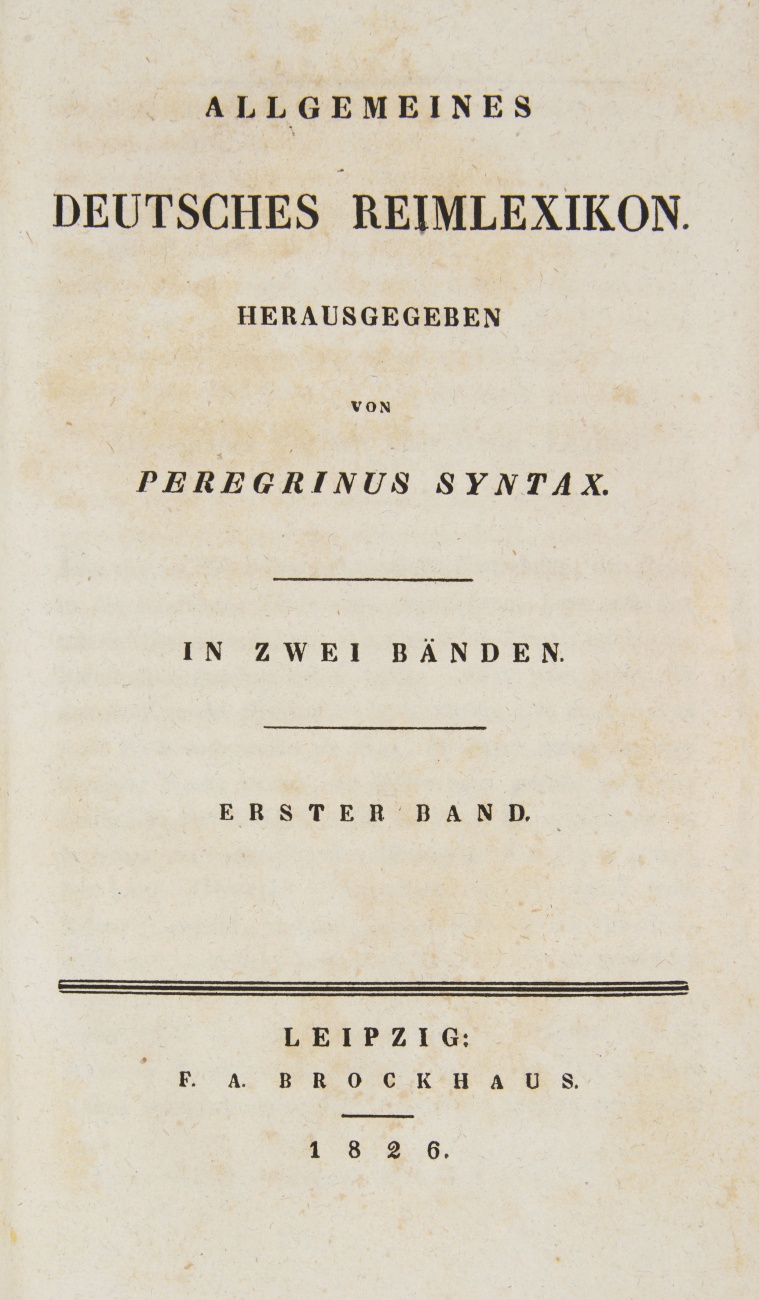 ALLGEMEINES

DEUTSCHES REIMLEXIKON.

HERAUSGEGEBEN

VON

PEREGRINUS SYNTAX.

IN ZWEI BÄNDEN.

ERSTER BAND.

LEIPZIG:
F. A. BROCKHAUS.

1826.